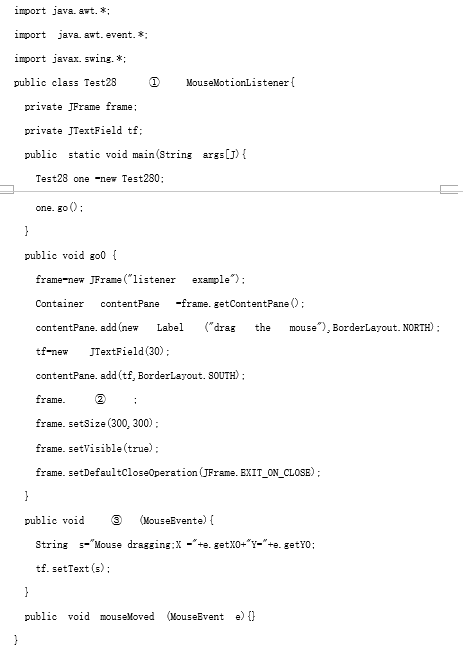 import java.awt.*;

import java.awt.event.*;

import javax.swing.*;

public class Test28 ① MouseMotionListener{

private JFrame frame;

private JTextField tf;

public static void main(String args[J){

Test28 one =new Test280;

one.go();

}

public void go0 {

frame=new JFrame("listener example");

Container contentPane =frame.getContentPane();

contentPane.add(new Label ("drag the mouse"),BorderLayout.NORTH);

tf=new JTextField(30);

contentPane.add(tf,BorderLayout.SOUTH);

frame. ② ;

frame.setSize(300,300);

frame.setVisible(true);

frame.setDefaultCloseOperation(JFrame.EXIT_ON_CLOSE);

}

public void ③ (MouseEvente){

String s="Mouse dragging;X ="+e.getX0+"Y="+e.getY0;

tf.setText(s);

}

public void mouseMoved (MouseEvent e){}

}